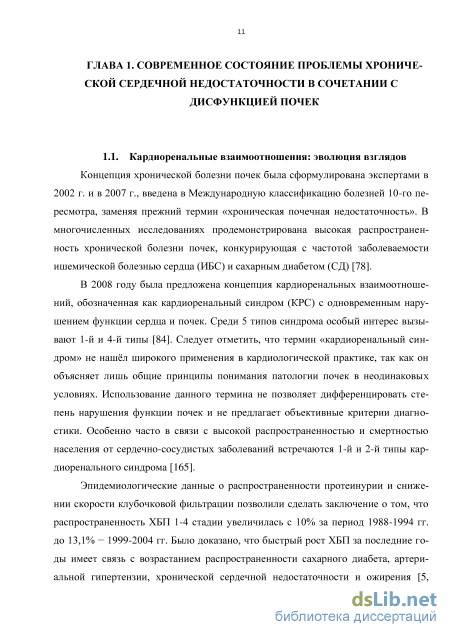 11

ГЛАВА 1. СОВРЕМЕННОЕ СОСТОЯНИЕ ПРОБЛЕМЫ ХРОНИЧЕСКОЙ СЕРДЕЧНОЙ НЕДОСТАТОЧНОСТИ В СОЧЕТАНИИ С ДИСФУНКЦИЕЙ ПОЧЕК

1.1. Кардиоренальные взаимоотношения: эволюция взглядов

Концепция хронической болезни почек была сформулирована экспертами в 2002 г. и в 2007 г., введена в Международную классификацию болезней 10-го пересмотра, заменяя прежний термин «хроническая почечная недостаточность». В многочисленных исследованиях продемонстрирована высокая распространенность хронической болезни почек, конкурирующая с частотой заболеваемости ишемической болезнью сердца (ИБС) и сахарным диабетом (СД) [78].

В 2008 году была предложена концепция кардиоренальных взаимоотношений, обозначенная как кардиоренальный синдром (КРС) с одновременным нарушением функции сердца и почек. Среди 5 типов синдрома особый интерес вызывают 1-й и 4-й типы [84]. Следует отметить, что термин «кардиоренальный синдром» не нашёл широкого применения в кардиологической практике, так как он объясняет лишь общие принципы понимания патологии почек в неодинаковых условиях. Использование данного термина не позволяет дифференцировать степень нарушения функции почек и не предлагает объективные критерии диагностики. Особенно часто в связи с высокой распространенностью и смертностью населения от сердечно-сосудистых заболеваний встречаются 1-й и 2-й типы кардиоренального синдрома [165].

Эпидемиологические данные о распространенности протеинурии и снижении скорости клубочковой фильтрации позволили сделать заключение о том, что распространенность ХБП 1-4 стадии увеличилась с 10% за период 1988-1994 гг. до 13,1% − 1999-2004 гг. Было доказано, что быстрый рост ХБП за последние годы имеет связь с возрастанием распространенности сахарного диабета, артериальной гипертензии, хронической сердечной недостаточности и ожирения [5,

dsLib.net
библиотека диссертаций